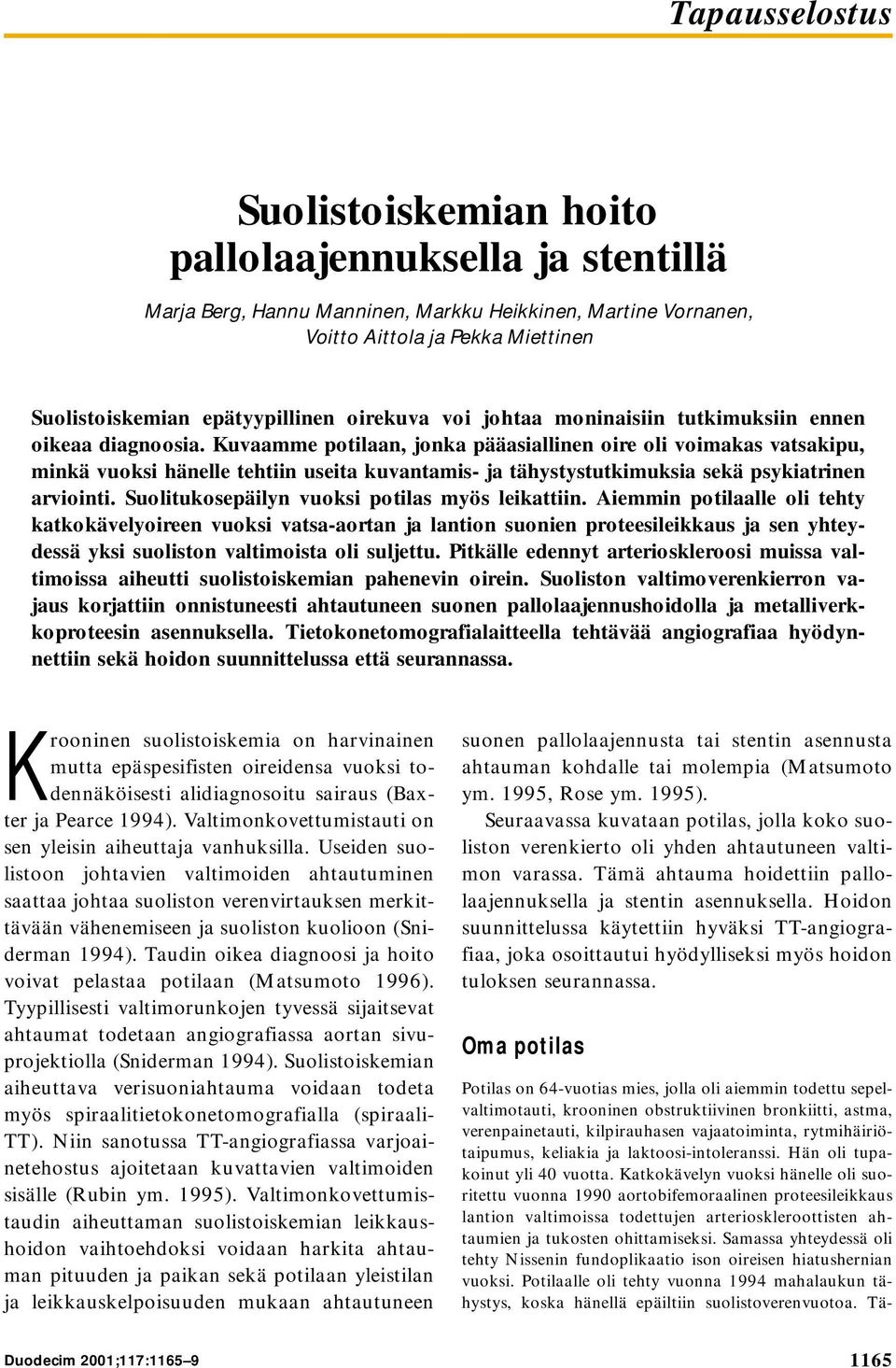 Tapausselostus

Suolistoiskemian hoito pallolaajennuksella ja stentillä

Marja Berg, Hannu Manninen, Markku Heikkinen, Martine Vornanen, Voitto Aittola ja Pekka Miettinen

Suolistoiskemian epätyypillinen oirekuva voi johtaa moninaisiin tutkimuksiin ennen oikeaa diagnoosia. Kuvaamme potilaan, jonka pääasiallinen oire oli voimakas vatsakipu, minkä vuoksi hänelle tehtiin useita kuvantamis- ja tähystystutkimuksia sekä psykiatrinen arviointi. Suolitukosepäilyn vuoksi potilas myös leikattiin. Aiemmin potilaalle oli tehty katkokävelyoireen vuoksi vatsa-aortan ja lantion suonien proteesileikkaus ja sen yhteydessä yksi suoliston valtimoista oli suljettu. Pitkälle edennyt arterioskleroosi muissa valtimoissa aiheutti suolistoiskemian pahenevin oirein. Suoliston valtimoverenkierron vajaus korjattiin onnistuneesti ahtautuneen suonen pallolaajennushoidolla ja metalliverkkoproteesin asennuksella. Tietokonetomografialaitteella tehtävää angiografiaa hyödynnettiin sekä hoidon suunnittelussa että seurannassa.

Krooninen suolistoiskemia on harvinainen mutta epäspesifisten oireidensa vuoksi todennäköisesti alidiagnosoitu sairaus (Baxter ja Pearce 1994). Valtimonkovettumistauti on sen yleisin aiheuttaja vanhuksilla. Useiden suolistoon johtavien valtimoiden ahtautuminen saattaa johtaa suoliston verenvirtauksen merkittävään vähenemiseen ja suoliston kuolioon (Sniderman 1994). Taudin oikea diagnoosi ja hoito voivat pelastaa potilaan (Matsumoto 1996). Tyypillisesti valtimorunkojen tyvessä sijaitsevat ahtaumat todetaan angiografiassa aortan sivuprojektiolla (Sniderman 1994). Suolistoiskemian aiheuttava verisuoniahtauma voidaan todeta myös spiraalitietokonetomografialla (spiraali-TT). Niin sanotussa TT-angiografiassa varjoainetehostus ajoitetaan kuvattavien valtimoiden sisälle (Rubin ym. 1995). Valtimonkovettumistaudin aiheuttaman suolistoiskemian leikkaushoidon vaihtoehdoksi voidaan harkita ahtauman pituuden ja paikan sekä potilaan yleistilan ja leikkauskelpoisuuden mukaan ahtautuneen suonen pallolaajennusta tai stentin asennusta ahtauman kohdalle tai molempia (Matsumoto ym. 1995, Rose ym. 1995).

Seuraavassa kuvataan potilas, jolla koko suoliston verenkierto oli yhden ahtautuneen valtimon varassa. Tämä ahtauma hoidettiin pallolaajennuksella ja stentin asennuksella. Hoidon suunnittelussa käytettiin hyväksi TT-angiografiaa, joka osoittautui hyödylliseksi myös hoidon tuloksen seurannassa.

Oma potilas

Potilas on 64-vuotias mies, jolla oli aiemmin todettu sepelvaltimotauti, krooninen obstruktiivinen bronkiitti, astma, verenpainetauti, kilpirauhasen vajaatoiminta, rytmihäiriötaipumus, keliakia ja laktoosi-intoleranssi. Hän oli tupakoinut yli 40 vuotta. Katkokävelyn vuoksi hänelle oli suoritettu vuonna 1990 aortobifemoraalinen proteesileikkaus lantion valtimoissa todettujen arterioskleroottisten ahtaumien ja tukosten ohittamiseksi. Samassa yhteydessä oli tehty Nissenin fundoplikaatio ison oireisen hiatushernian vuoksi. Potilaalle oli tehty vuonna 1994 mahalaukun tähystys, koska hänellä epäiltiin suolistoverenvuotoa. Tä-

Duodecim 2001;117:1165–9

1165